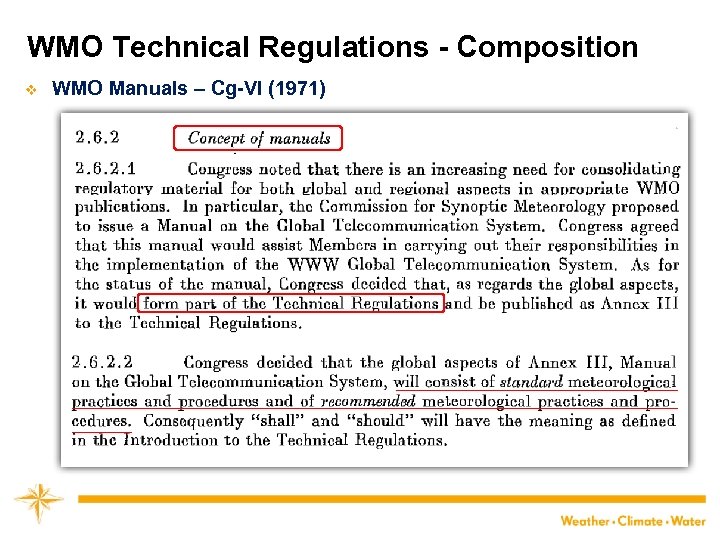 WMO Technical Regulations - Composition

❖ WMO Manuals – Cg-VI (1971)

2.6.2 Concept of manuals

2.6.2.1 Congress noted that there is an increasing need for consolidating regulatory material for both global and regional aspects in appropriate WMO publications. In particular, the Commission for Synoptic Meteorology proposed to issue a Manual on the Global Telecommunication System. Congress agreed that this manual would assist Members in carrying out their responsibilities in the implementation of the WWW Global Telecommunication System. As for the status of the manual, Congress decided that, as regards the global aspects, it would form part of the Technical Regulations and be published as Annex III to the Technical Regulations.

2.6.2.2 Congress decided that the global aspects of Annex III, Manual on the Global Telecommunication System, will consist of standard meteorological practices and procedures and of recommended meteorological practices and procedures. Consequently "shall" and "should" will have the meaning as defined in the Introduction to the Technical Regulations.

Weather • Climate • Water